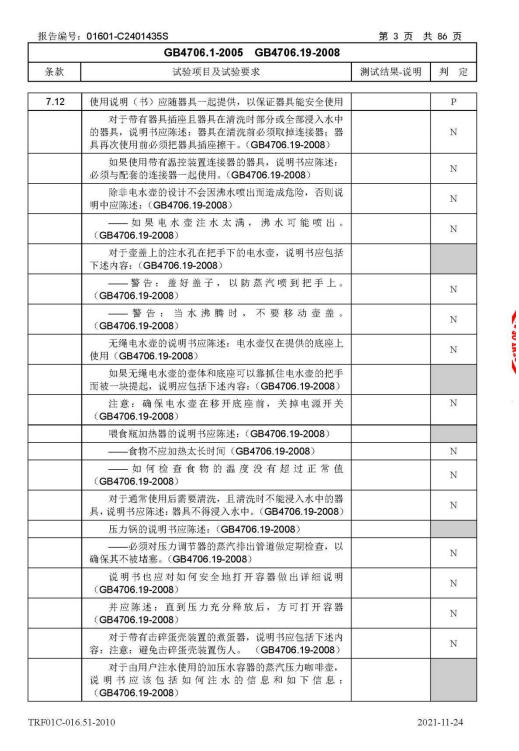 报告编号：01601-C2401435S 第 3 页 共 86 页

| GB4706.1-2005 GB4706.19-2008 | | | |
|---|---|---|---|
| 条款 | 试验项目及试验要求 | 测试结果-说明 | 判 定 |
| 7.12 | 使用说明（书）应随器具一起提供，以保证器具能安全使用 | | P |
| | 对于带有器具插座且器具在清洗时部分或全部浸入水中的器具，说明书应陈述：器具在清洗前必须取掉连接器；器具再次使用前必须把器具插座擦干。（GB4706.19-2008） | | N |
| | 如果使用带有温控装置连接器的器具，说明书应陈述：必须与配套的连接器一起使用。（GB4706.19-2008） | | N |
| | 除非电水壶的设计不会因沸水喷出而造成危险，否则说明中应陈述：（GB4706.19-2008） | | N |
| | ——如果电水壶注水太满，沸水可能喷出。（GB4706.19-2008） | | N |
| | 对于壶盖上的注水孔在把手下的电水壶，说明书应包括下述内容：（GB4706.19-2008） | | |
| | ——警告：盖好盖子，以防蒸汽喷到把手上。（GB4706.19-2008） | | N |
| | ——警告：当水沸腾时，不要移动壶盖。（GB4706.19-2008） | | N |
| | 无绳电水壶的说明书应陈述：电水壶仅在提供的底座上使用（GB4706.19-2008） | | N |
| | 如果无绳电水壶的壶体和底座可以靠抓住电水壶的把手而被一块提起，说明应包括下述内容：（GB4706.19-2008） | | |
| | 注意：确保电水壶在移开底座前，关掉电源开关 | | N |
| | 喂食瓶加热器的说明书应陈述：（GB4706.19-2008） | | |
| | ——食物不应加热太长时间（GB4706.19-2008） | | N |
| | ——如何检查食物的温度没有超过正常值（GB4706.19-2008） | | N |
| | 对于通常使用后需要清洗，且清洗时不能浸入水中的器具，说明书应陈述：器具不得浸入水中。（GB4706.19-2008） | | N |
| | 压力锅的说明书应陈述：（GB4706.19-2008） | | |
| | ——必须对压力调节器的蒸汽排出管道做定期检查，以确保其不被堵塞。（GB4706.19-2008） | | N |
| | 说明书也应对如何安全地打开容器做出详细说明（GB4706.19-2008） | | N |
| | 并应陈述：直到压力充分释放后，方可打开容器（GB4706.19-2008） | | N |
| | 对于带有击碎蛋壳装置的煮蛋器，说明书应包括下述内容：注意：避免击碎蛋壳装置伤人。（GB4706.19-2008） | | N |
| | 对于由用户注水使用的加压水容器的蒸汽压力咖啡壶，说明书应该包括如何注水的信息和如下信息：（GB4706.19-2008） | | |

TRF01C-016.51-2010 2021-11-24